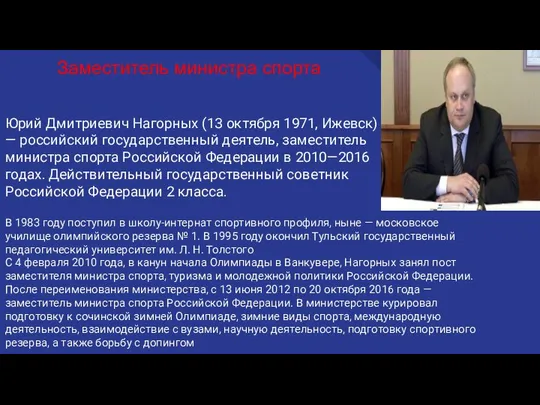 Заместитель министра спорта

Юрий Дмитриевич Нагорных (13 октября 1971, Ижевск) — российский государственный деятель, заместитель министра спорта Российской Федерации в 2010—2016 годах. Действительный государственный советник Российской Федерации 2 класса.

В 1983 году поступил в школу-интернат спортивного профиля, ныне — московское училище олимпийского резерва № 1. В 1995 году окончил Тульский государственный педагогический университет им. Л. Н. Толстого
С 4 февраля 2010 года, в канун начала Олимпиады в Ванкувере, Нагорных занял пост заместителя министра спорта, туризма и молодежной политики Российской Федерации. После переименования министерства, с 13 июня 2012 по 20 октября 2016 года — заместитель министра спорта Российской Федерации. В министерстве курировал подготовку к сочинской зимней Олимпиаде, зимние виды спорта, международную деятельность, взаимодействие с вузами, научную деятельность, подготовку спортивного резерва, а также борьбу с допингом